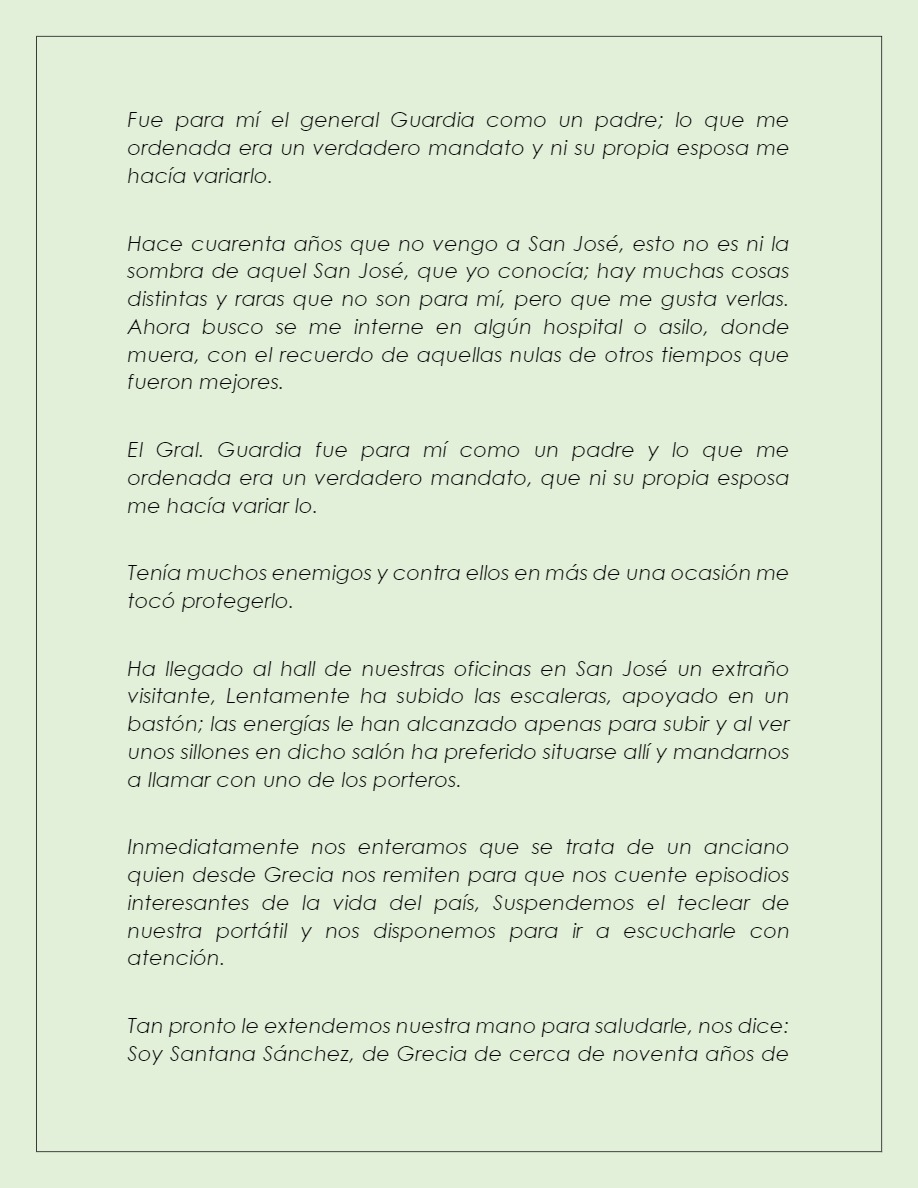 Fue para mí el general Guardia como un padre; lo que me ordenada era un verdadero mandato y ni su propia esposa me hacía variarlo.

Hace cuarenta años que no vengo a San José, esto no es ni la sombra de aquel San José, que yo conocía; hay muchas cosas distintas y raras que no son para mí, pero que me gusta verlas. Ahora busco se me interne en algún hospital o asilo, donde muera, con el recuerdo de aquellas nulas de otros tiempos que fueron mejores.

El Gral. Guardia fue para mí como un padre y lo que me ordenada era un verdadero mandato, que ni su propia esposa me hacía variar lo.

Tenía muchos enemigos y contra ellos en más de una ocasión me tocó protegerlo.

Ha llegado al hall de nuestras oficinas en San José un extraño visitante, Lentamente ha subido las escaleras, apoyado en un bastón; las energías le han alcanzado apenas para subir y al ver unos sillones en dicho salón ha preferido situarse allí y mandarnos a llamar con uno de los porteros.

Inmediatamente nos enteramos que se trata de un anciano quien desde Grecia nos remiten para que nos cuente episodios interesantes de la vida del país, Suspendemos el teclear de nuestra portátil y nos disponemos para ir a escucharle con atención.

Tan pronto le extendemos nuestra mano para saludarle, nos dice: Soy Santana Sánchez, de Grecia de cerca de noventa años de